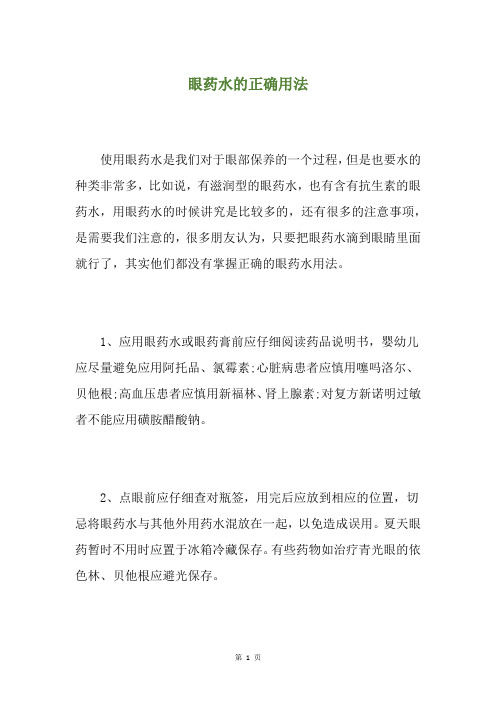 眼药水的正确用法

使用眼药水是我们对于眼部保养的一个过程，但是也要水的种类非常多，比如说，有滋润型的眼药水，也有含有抗生素的眼药水，用眼药水的时候讲究是比较多的，还有很多的注意事项，是需要我们注意的，很多朋友认为，只要把眼药水滴到眼睛里面就行了，其实他们都没有掌握正确的眼药水用法。

1、应用眼药水或眼药膏前应仔细阅读药品说明书，婴幼儿应尽量避免应用阿托品、氯霉素;心脏病患者应慎用噻吗洛尔、贝他根;高血压患者应慎用新福林、肾上腺素;对复方新诺明过敏者不能应用磺胺醋酸钠。

2、点眼前应仔细查对瓶签，用完后应放到相应的位置，切忌将眼药水与其他外用药水混放在一起，以免造成误用。夏天眼药暂时不用时应置于冰箱冷藏保存。有些药物如治疗青光眼的依色林、贝他根应避光保存。

第 1 页